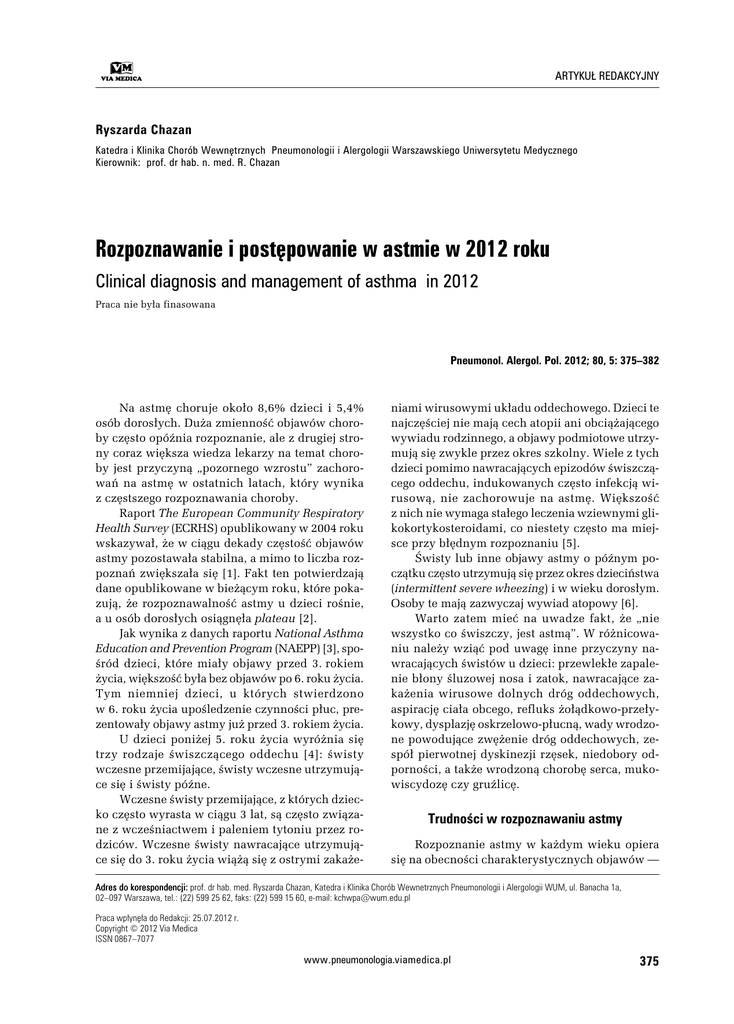 VM
VIA MEDICA

ARTYKUŁ REDAKCYJNY

Ryszarda Chazan

Katedra i Klinika Chorób Wewnętrznych Pneumonologii i Alergologii Warszawskiego Uniwersytetu Medycznego
Kierownik: prof. dr hab. n. med. R. Chazan

Rozpoznawanie i postępowanie w astmie w 2012 roku

Clinical diagnosis and management of asthma in 2012

Praca nie była finasowana

Pneumonol. Alergol. Pol. 2012; 80, 5: 375–382

Na astmę choruje około 8,6% dzieci i 5,4% osób dorosłych. Duża zmienność objawów choroby często opóźnia rozpoznanie, ale z drugiej strony coraz większa wiedza lekarzy na temat choroby jest przyczyną „pozornego wzrostu" zachorowań na astmę w ostatnich latach, który wynika z częstszego rozpoznawania choroby.

Raport The European Community Respiratory Health Survey (ECRHS) opublikowany w 2004 roku wskazywał, że w ciągu dekady częstość objawów astmy pozostawała stabilna, a mimo to liczba rozpoznań zwiększała się [1]. Fakt ten potwierdzają dane opublikowane w bieżącym roku, które pokazują, że rozpoznawalność astmy u dzieci rośnie, a u osób dorosłych osiągnęła plateau [2].

Jak wynika z danych raportu National Asthma Education and Prevention Program (NAEPP) [3], spośród dzieci, które miały objawy przed 3. rokiem życia, większość była bez objawów po 6. roku życia. Tym niemniej dzieci, u których stwierdzono w 6. roku życia upośledzenie czynności płuc, prezentowały objawy astmy już przed 3. rokiem życia.

U dzieci poniżej 5. roku życia wyróżnia się trzy rodzaje świszczącego oddechu [4]: świsty wczesne przemijające, świsty wczesne utrzymujące się i świsty późne.

Wczesne świsty przemijające, z których dziecko często wyrasta w ciągu 3 lat, są często związane z wcześniactwem i paleniem tytoniu przez rodziców. Wczesne świsty nawracające utrzymujące się do 3. roku życia wiążą się z ostrymi zakażeniami wirusowymi układu oddechowego. Dzieci te najczęściej nie mają cech atopii ani obciążającego wywiadu rodzinnego, a objawy podmiotowe utrzymują się zwykle przez okres szkolny. Wiele z tych dzieci pomimo nawracających epizodów świszczącego oddechu, indukowanych często infekcją wirusową, nie zachorowuje na astmę. Większość z nich nie wymaga stałego leczenia wziewnymi glikokortykosteroidami, co niestety często ma miejsce przy błędnym rozpoznaniu [5].

Świsty lub inne objawy astmy o późnym początku często utrzymują się przez okres dzieciństwa (intermittent severe wheezing) i w wieku dorosłym. Osoby te mają zazwyczaj wywiad atopowy [6].

Warto zatem mieć na uwadze fakt, że „nie wszystko co świszczy, jest astmą". W różnicowaniu należy wziąć pod uwagę inne przyczyny nawracających świstów u dzieci: przewlekłe zapalenie błony śluzowej nosa i zatok, nawracające zakażenia wirusowe dolnych dróg oddechowych, aspirację ciała obcego, refluks żołądkowo-przełykowy, dysplazję oskrzelowo-płucną, wady wrodzone powodujące zwężenie dróg oddechowych, zespół pierwotnej dyskinezji rzęsek, niedobory odporności, a także wrodzoną chorobę serca, mukowiscydozę czy gruźlicę.

Trudności w rozpoznawaniu astmy

Rozpoznanie astmy w każdym wieku opiera się na obecności charakterystycznych objawów —

Adres do korespondencji: prof. dr hab. med. Ryszarda Chazan, Katedra i Klinika Chorób Wewnętrznych Pneumonologii i Alergologii WUM, ul. Banacha 1a, 02–097 Warszawa, tel.: (22) 599 25 62, faks: (22) 599 15 60, e-mail: kchwpa@wum.edu.pl

Praca wpłynęła do Redakcji: 25.07.2012 r.
Copyright © 2012 Via Medica
ISSN 0867–7077

www.pneumonologia.viamedica.pl

375